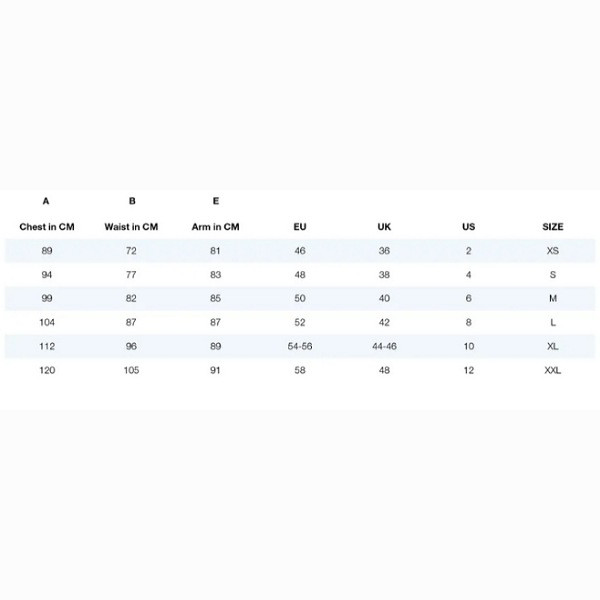 | A | B | E | | | | |
|---|---|---|---|---|---|---|
| Chest in CM | Waist in CM | Arm in CM | EU | UK | US | SIZE |
| 89 | 72 | 81 | 46 | 36 | 2 | XS |
| 94 | 77 | 83 | 48 | 38 | 4 | S |
| 99 | 82 | 85 | 50 | 40 | 6 | M |
| 104 | 87 | 87 | 52 | 42 | 8 | L |
| 112 | 96 | 89 | 54-56 | 44-46 | 10 | XL |
| 120 | 105 | 91 | 58 | 48 | 12 | XXL |